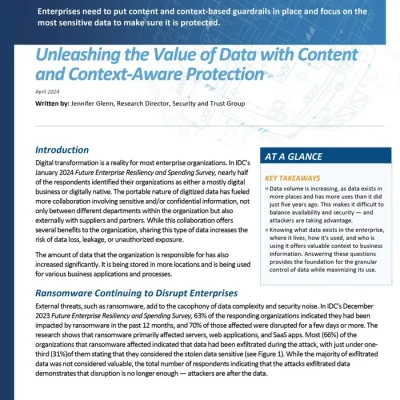 Enterprises need to put content and context-based guardrails in place and focus on the most sensitive data to make sure it is protected.

Unleashing the Value of Data with Content and Context-Aware Protection

April 2024

Written by: Jennifer Glenn, Research Director, Security and Trust Group

Introduction

Digital transformation is a reality for most enterprise organizations. In IDC's January 2024 Future Enterprise Resiliency and Spending Survey, nearly half of the respondents identified their organizations as either a mostly digital business or digitally native. The portable nature of digitized data has fueled more collaboration involving sensitive and/or confidential information, not only between different departments within the organization but also externally with suppliers and partners. While this collaboration offers several benefits to the organization, sharing this type of data increases the risk of data loss, leakage, or unauthorized exposure.

The amount of data that the organization is responsible for has also increased significantly. It is being stored in more locations and is being used for various business applications and processes.

AT A GLANCE

KEY TAKEAWAYS

» Data volume is increasing, as data exists in more places and has more uses than it did just five years ago. This makes it difficult to balance availability and security — and attackers are taking advantage.

» Knowing what data exists in the enterprise, where it lives, how it's used, and who is using it offers valuable context to business information. Answering these questions provides the foundation for the granular control of data while maximizing its use.

Ransomware Continuing to Disrupt Enterprises

External threats, such as ransomware, add to the cacophony of data complexity and security noise. In IDC's December 2023 Future Enterprise Resiliency and Spending Survey, 63% of the responding organizations indicated they had been impacted by ransomware in the past 12 months, and 70% of those affected were disrupted for a few days or more. The research shows that ransomware primarily affected servers, web applications, and SaaS apps. Most (66%) of the organizations that ransomware affected indicated that data had been exfiltrated during the attack, with just under one-third (31%)of them stating that they considered the stolen data sensitive (see Figure 1). While the majority of exfiltrated data was not considered valuable, the total number of respondents indicating that the attacks exfiltrated data demonstrates that disruption is no longer enough — attackers are after the data.